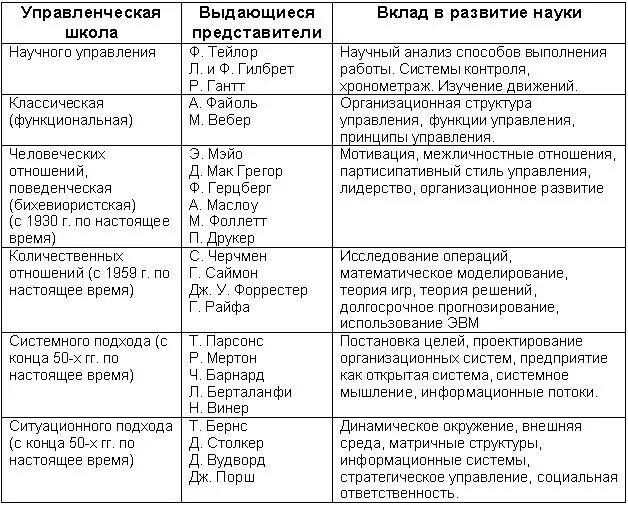 | Управленческая школа | Выдающиеся представители | Вклад в развитие науки |
|---|---|---|
| Научного управления | Ф. Тейлор Л. и Ф. Гилбрет Р. Гантт | Научный анализ способов выполнения работы. Системы контроля, хронометраж. Изучение движений. |
| Классическая (функциональная) | А. Файоль М. Вебер | Организационная структура управления, функции управления, принципы управления. |
| Человеческих отношений, поведенческая (бихевиористская) (с 1930 г. по настоящее время) | Э. Мэйо Д. Мак Грегор Ф. Герцберг А. Маслоу М. Фоллетт П. Друкер | Мотивация, межличностные отношения, партисипативный стиль управления, лидерство, организационное развитие |
| Количественных отношений (с 1959 г. по настоящее время) | С. Черчмен Г. Саймон Дж. У. Форрестер Г. Райфа | Исследование операций, математическое моделирование, теория игр, теория решений, долгосрочное прогнозирование, использование ЭВМ |
| Системного подхода (с конца 50-х гг. по настоящее время) | Т. Парсонс Р. Мертон Ч. Барнард Л. Берталанфи Н. Винер | Постановка целей, проектирование организационных систем, предприятие как открытая система, системное мышление, информационные потоки. |
| Ситуационного подхода (с конца 50-х гг. по настоящее время) | Т. Бернс Д. Столкер Д. Вудворд Дж. Порш | Динамическое окружение, внешняя среда, матричные структуры, информационные системы, стратегическое управление, социальная ответственность. |